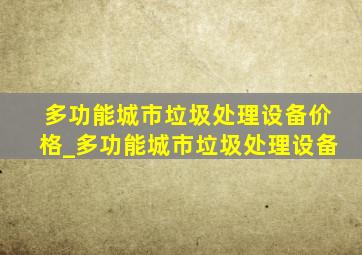 多功能城市垃圾处理设备价格_多功能城市垃圾处理设备